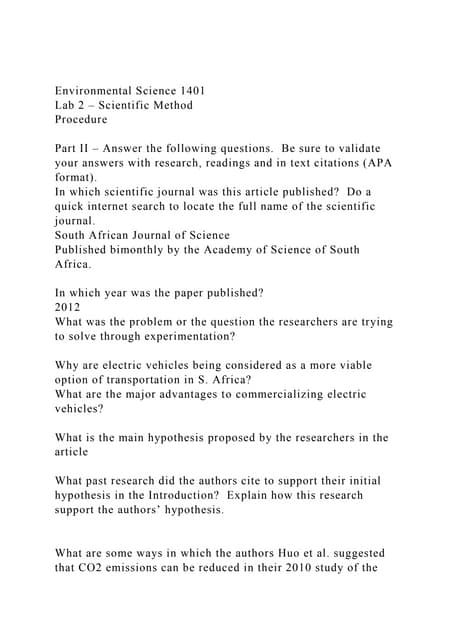 Environmental Science 1401
Lab 2 – Scientific Method
Procedure

Part II – Answer the following questions. Be sure to validate your answers with research, readings and in text citations (APA format).
In which scientific journal was this article published? Do a quick internet search to locate the full name of the scientific journal.
South African Journal of Science
Published bimonthly by the Academy of Science of South Africa.

In which year was the paper published?
2012
What was the problem or the question the researchers are trying to solve through experimentation?

Why are electric vehicles being considered as a more viable option of transportation in S. Africa?
What are the major advantages to commercializing electric vehicles?

What is the main hypothesis proposed by the researchers in the article

What past research did the authors cite to support their initial hypothesis in the Introduction? Explain how this research support the authors' hypothesis.

What are some ways in which the authors Huo et al. suggested that CO2 emissions can be reduced in their 2010 study of the